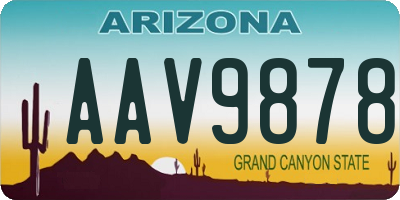 ARIZONA

AAV9878

GRAND CANYON STATE